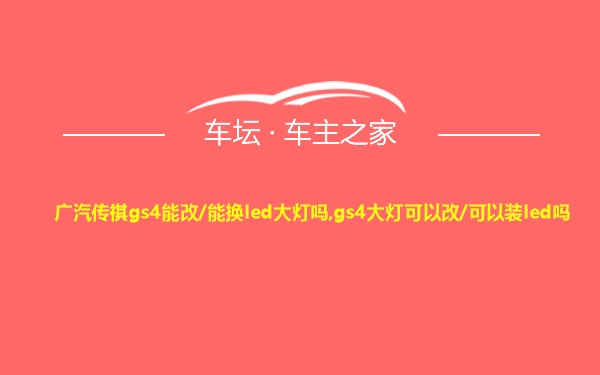 车坛 · 车主之家

广汽传祺gs4能改/能换led大灯吗,gs4大灯可以改/可以装led吗